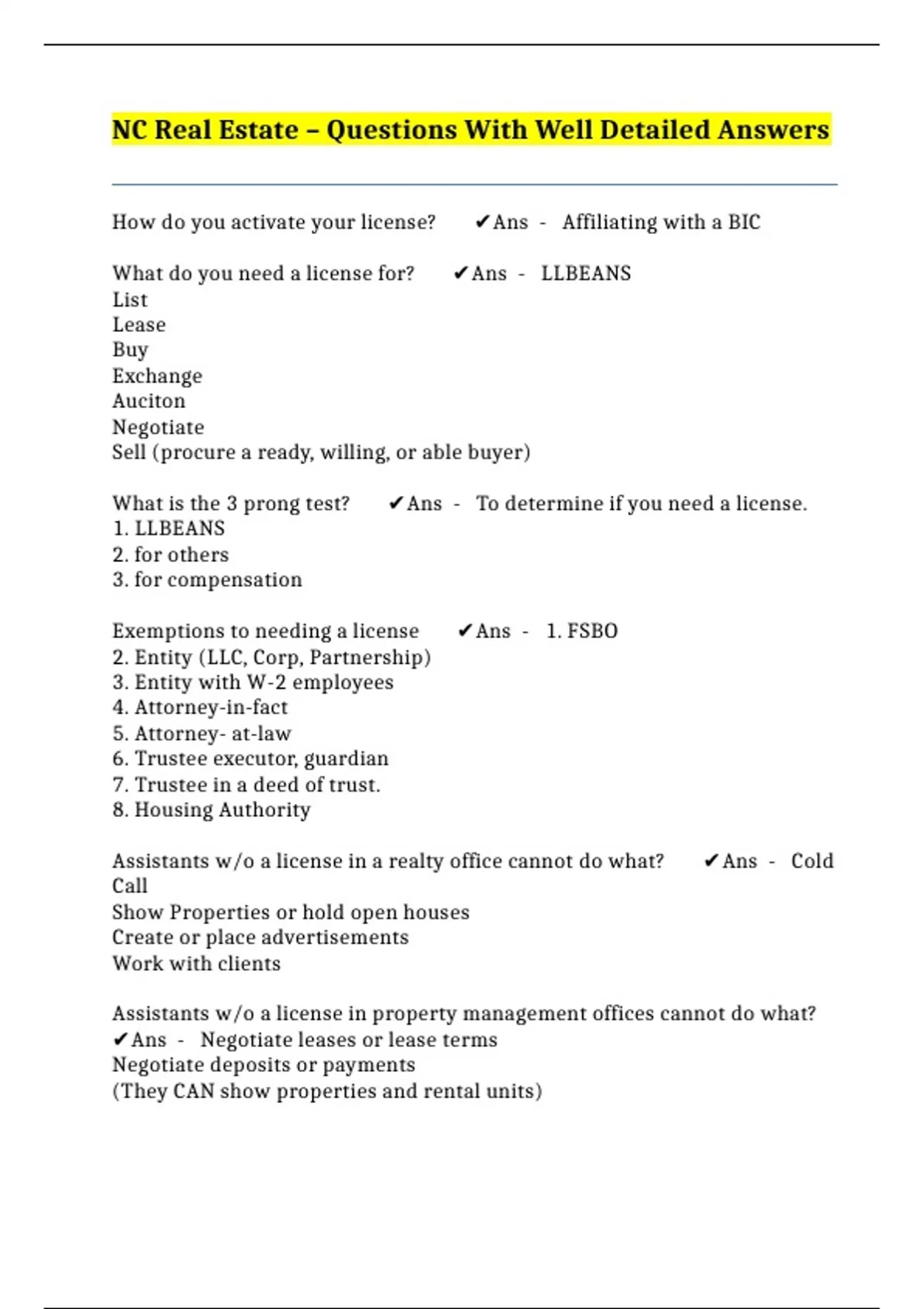 NC Real Estate – Questions With Well Detailed Answers

How do you activate your license? ✔Ans - Affiliating with a BIC

What do you need a license for? ✔Ans - LLBEANS
List
Lease
Buy
Exchange
Auciton
Negotiate
Sell (procure a ready, willing, or able buyer)

What is the 3 prong test? ✔Ans - To determine if you need a license.
1. LLBEANS
2. for others
3. for compensation

Exemptions to needing a license ✔Ans - 1. FSBO
2. Entity (LLC, Corp, Partnership)
3. Entity with W-2 employees
4. Attorney-in-fact
5. Attorney- at-law
6. Trustee executor, guardian
7. Trustee in a deed of trust.
8. Housing Authority

Assistants w/o a license in a realty office cannot do what? ✔Ans - Cold Call
Show Properties or hold open houses
Create or place advertisements
Work with clients

Assistants w/o a license in property management offices cannot do what? ✔Ans - Negotiate leases or lease terms
Negotiate deposits or payments
(They CAN show properties and rental units)